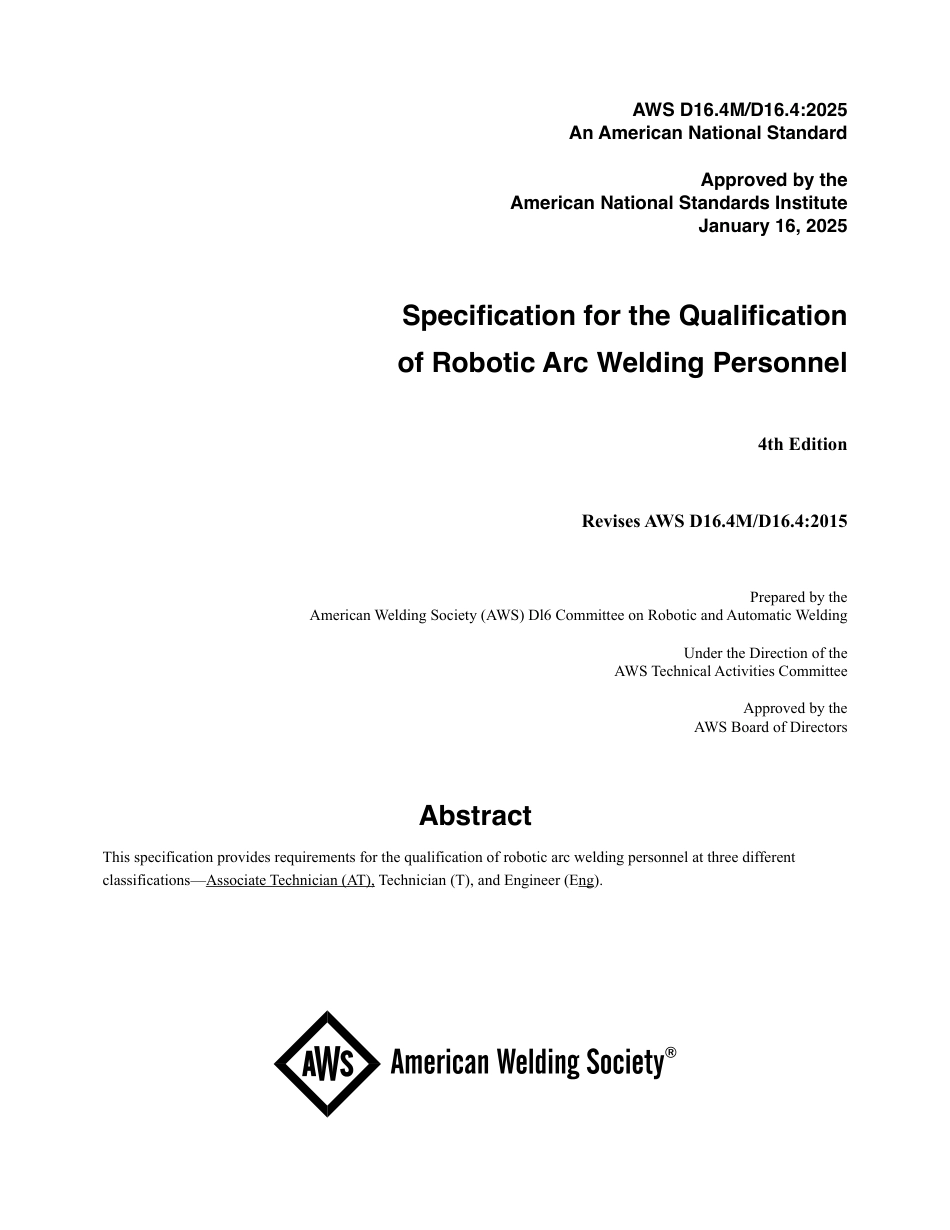 AWS D16.4M/D16.4:2025
An American National Standard

Approved by the
American National Standards Institute
January 16, 2025

Specification for the Qualification of Robotic Arc Welding Personnel

4th Edition

Revises AWS D16.4M/D16.4:2015

Prepared by the
American Welding Society (AWS) Dl6 Committee on Robotic and Automatic Welding

Under the Direction of the
AWS Technical Activities Committee

Approved by the
AWS Board of Directors

Abstract

This specification provides requirements for the qualification of robotic arc welding personnel at three different classifications—Associate Technician (AT), Technician (T), and Engineer (Eng).

AWS American Welding Society®